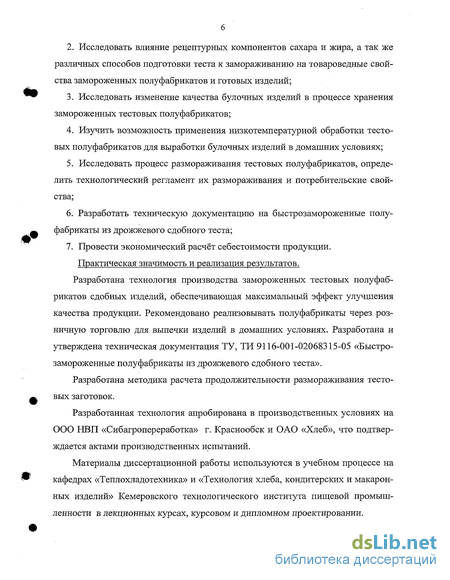 6

2. Исследовать влияние рецептурных компонентов сахара и жира, а так же различных способов подготовки теста к замораживанию на товароведные свойства замороженных полуфабрикатов и готовых изделий;

3. Исследовать изменение качества булочных изделий в процессе хранения замороженных тестовых полуфабрикатов;

4. Изучить возможность применения низкотемпературной обработки тестовых полуфабрикатов для выработки булочных изделий в домашних условиях;

5. Исследовать процесс размораживания тестовых полуфабрикатов, определить технологический регламент их размораживания и потребительские свойства;

6. Разработать техническую документацию на быстрозамороженные полуфабрикаты из дрожжевого сдобного теста;

7. Провести экономический расчёт себестоимости продукции.

Практическая значимость и реализация результатов.

Разработана технология производства замороженных тестовых полуфабрикатов сдобных изделий, обеспечивающая максимальный эффект улучшения качества продукции. Рекомендовано реализовывать полуфабрикаты через розничную торговлю для выпечки изделий в домашних условиях. Разработана и утверждена техническая документация ТУ, ТИ 9116-001-02068315-05 «Быстрозамороженные полуфабрикаты из дрожжевого сдобного теста».

Разработана методика расчета продолжительности размораживания тестовых заготовок.

Разработанная технология апробирована в производственных условиях на ООО НВП «Сибагропереработка» г. Краснообск и ОАО «Хлеб», что подтверждается актами производственных испытаний.

Материалы диссертационной работы используются в учебном процессе на кафедрах «Теплохладотехника» и «Технология хлеба, кондитерских и макаронных изделий» Кемеровского технологического института пищевой промышленности в лекционных курсах, курсовом и дипломном проектировании.

dsLib.net
библиотека диссертаций